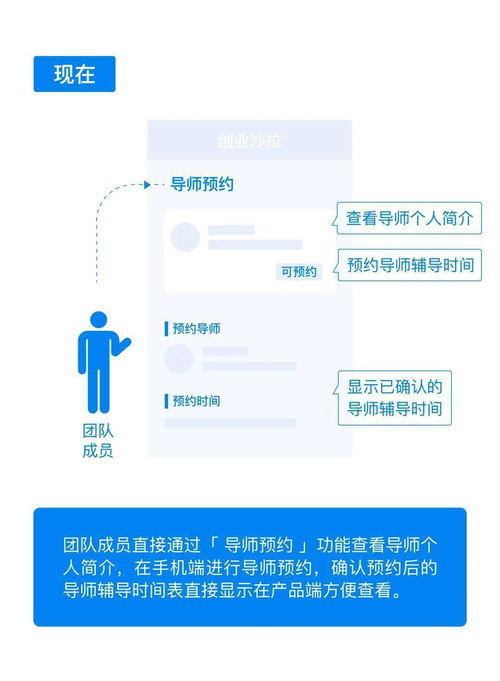 现在

创业沙拉

导师预约

查看导师个人简介

可预约

预约导师辅导时间

预约导师

预约时间

显示已确认的导师辅导时间

团队成员

团队成员直接通过「 导师预约 」功能查看导师个人简介，在手机端进行导师预约，确认预约后的导师辅导时间表直接显示在产品端方便查看。